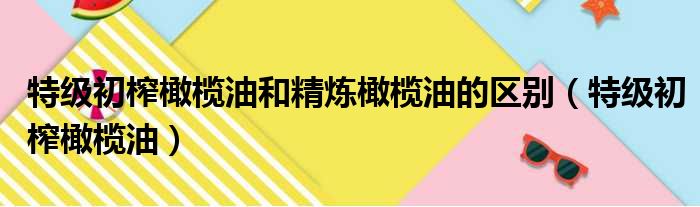 特级初榨橄榄油和精炼橄榄油的区别（特级初榨橄榄油）